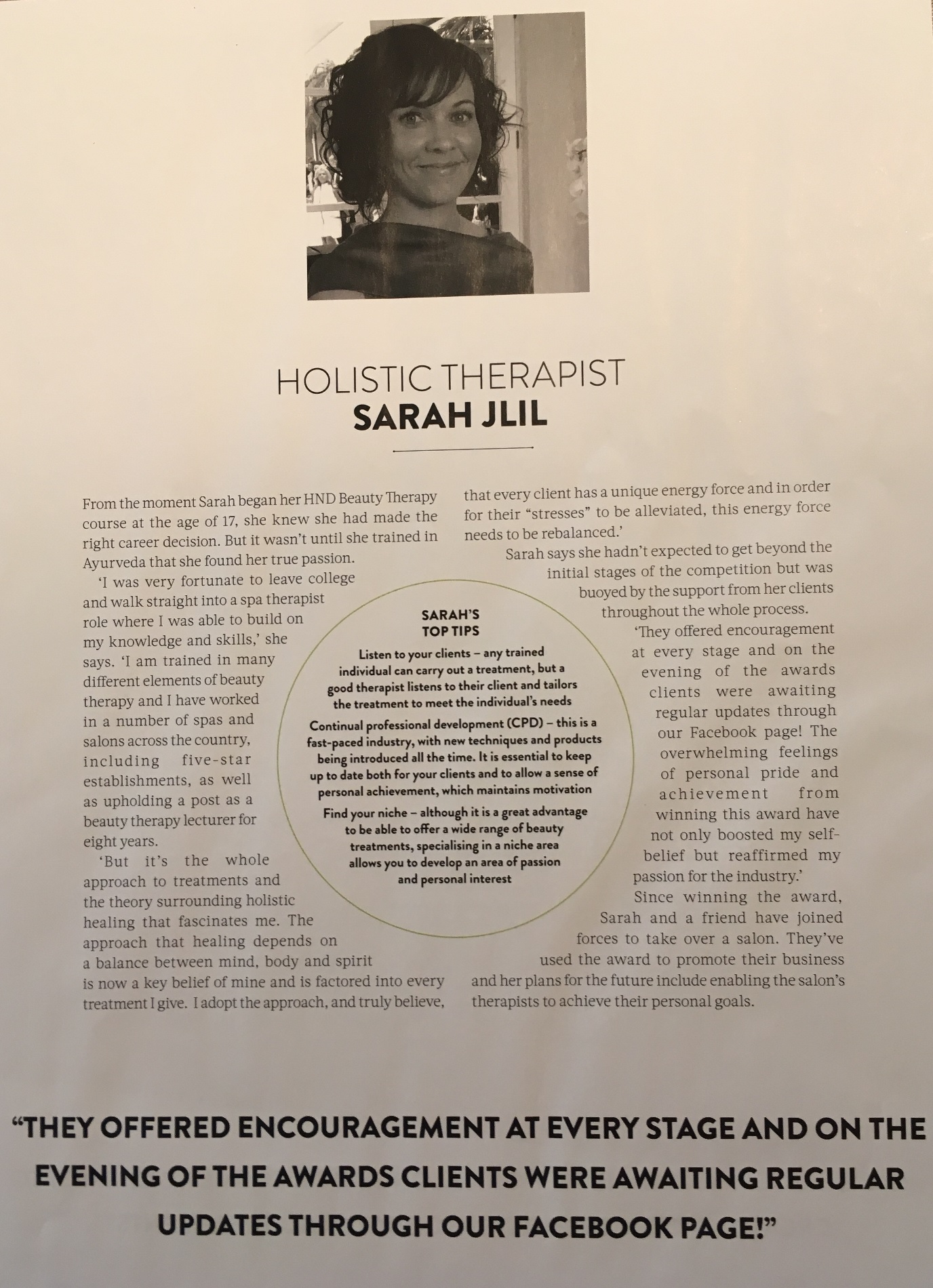 HOLISTIC THERAPIST
SARAH JLIL

From the moment Sarah began her HND Beauty Therapy course at the age of 17, she knew she had made the right career decision. But it wasn't until she trained in Ayurveda that she found her true passion.

'I was very fortunate to leave college and walk straight into a spa therapist role where I was able to build on my knowledge and skills,' she says. 'I am trained in many different elements of beauty therapy and I have worked in a number of spas and salons across the country, including five-star establishments, as well as upholding a post as a beauty therapy lecturer for eight years.

'But it's the whole approach to treatments and the theory surrounding holistic healing that fascinates me. The approach that healing depends on a balance between mind, body and spirit is now a key belief of mine and is factored into every treatment I give. I adopt the approach, and truly believe, that every client has a unique energy force and in order for their "stresses" to be alleviated, this energy force needs to be rebalanced.'

Sarah says she hadn't expected to get beyond the initial stages of the competition but was buoyed by the support from her clients throughout the whole process.

'They offered encouragement at every stage and on the evening of the awards clients were awaiting regular updates through our Facebook page! The overwhelming feelings of personal pride and achievement from winning this award have not only boosted my self-belief but reaffirmed my passion for the industry.'

Since winning the award, Sarah and a friend have joined forces to take over a salon. They've used the award to promote their business and her plans for the future include enabling the salon's therapists to achieve their personal goals.

SARAH'S TOP TIPS

Listen to your clients – any trained individual can carry out a treatment, but a good therapist listens to their client and tailors the treatment to meet the individual's needs

Continual professional development (CPD) – this is a fast-paced industry, with new techniques and products being introduced all the time. It is essential to keep up to date both for your clients and to allow a sense of personal achievement, which maintains motivation

Find your niche – although it is a great advantage to be able to offer a wide range of beauty treatments, specialising in a niche area allows you to develop an area of passion and personal interest

"THEY OFFERED ENCOURAGEMENT AT EVERY STAGE AND ON THE EVENING OF THE AWARDS CLIENTS WERE AWAITING REGULAR UPDATES THROUGH OUR FACEBOOK PAGE!"